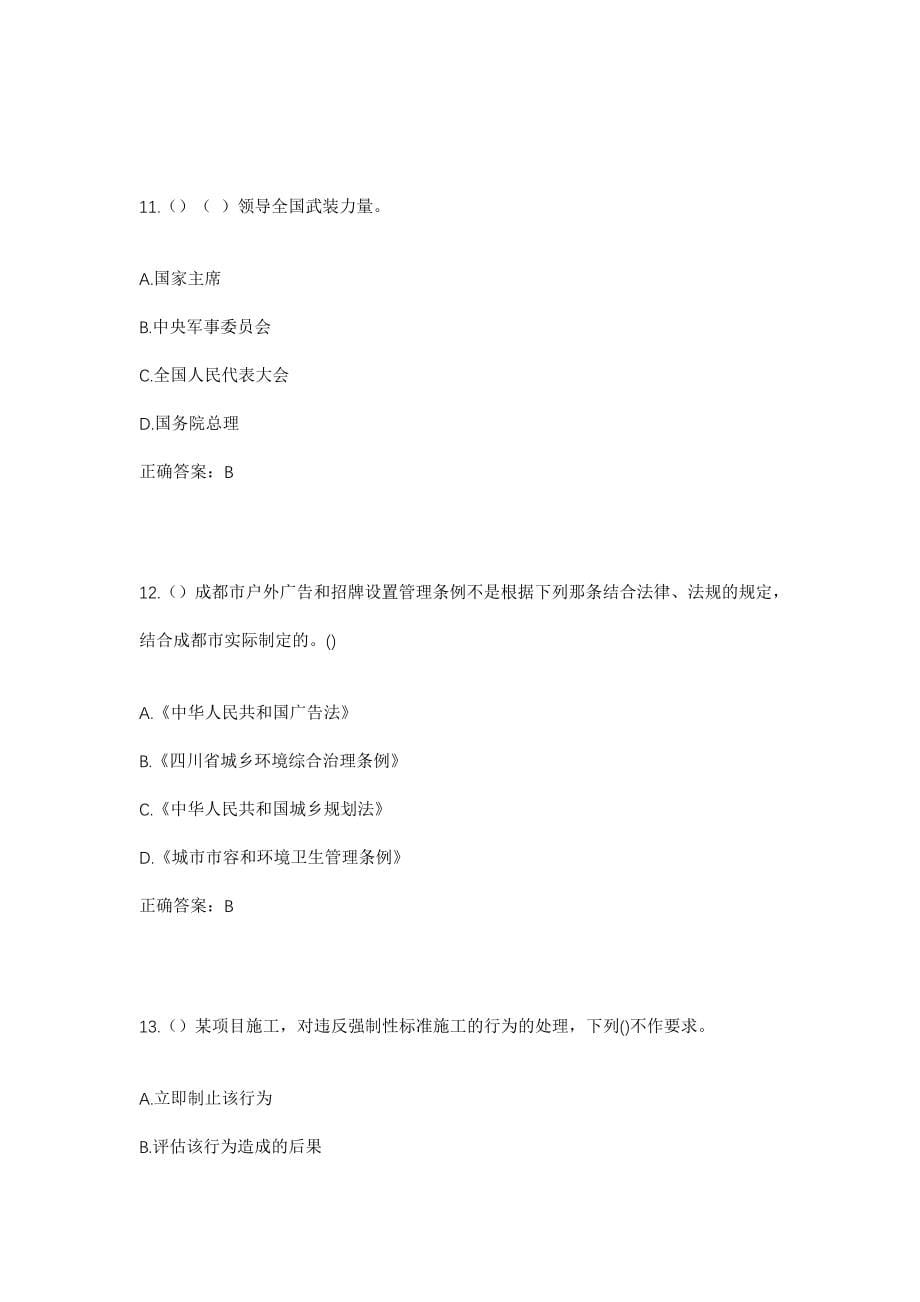 11.（）（ ）领导全国武装力量。

A.国家主席

B.中央军事委员会

C.全国人民代表大会

D.国务院总理

正确答案：B

12.（）成都市户外广告和招牌设置管理条例不是根据下列那条结合法律、法规的规定，结合成都市实际制定的。()

A.《中华人民共和国广告法》

B.《四川省城乡环境综合治理条例》

C.《中华人民共和国城乡规划法》

D.《城市市容和环境卫生管理条例》

正确答案：B

13.（）某项目施工，对违反强制性标准施工的行为的处理，下列()不作要求。

A.立即制止该行为

B.评估该行为造成的后果